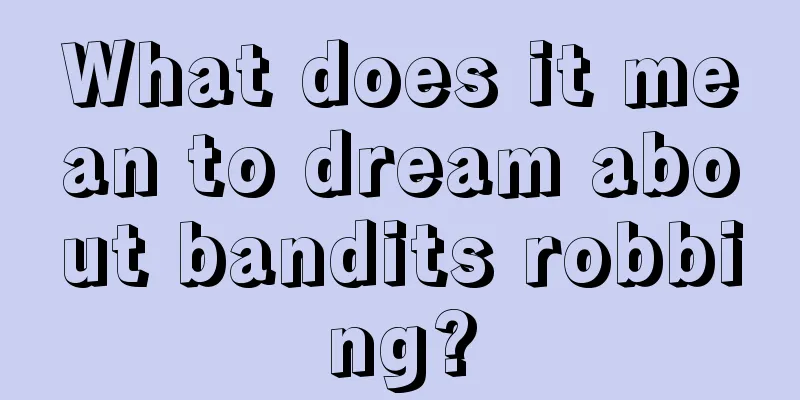 What does it mean to dream about bandits robbing?